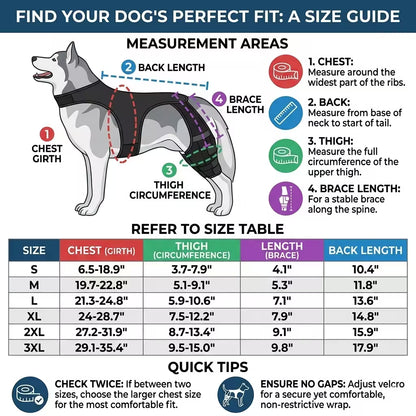 FIND YOUR DOG'S PERFECT FIT: A SIZE GUIDE

MEASUREMENT AREAS

2 BACK LENGTH

4 BRACE LENGTH

1 CHEST GIRTH

3 THIGH CIRCUMFERENCE

1. CHEST: Measure around the widest part of the ribs.

2. BACK: Measure from base of neck to start of tail.

3. THIGH: Measure the full circumference of the upper thigh.

4. BRACE LENGTH: For a stable brace along the spine.

REFER TO SIZE TABLE

| SIZE | CHEST (GIRTH) | THIGH (CIRCUMFERENCE) | LENGTH (BRACE) | BACK LENGTH |
|---|---|---|---|---|
| S | 6.5-18.9" | 3.7-7.9" | 4.1" | 10.4" |
| M | 19.7-22.8" | 5.1-9.1" | 5.3" | 11.8" |
| L | 21.3-24.8" | 5.9-10.6" | 7.1" | 13.6" |
| XL | 24-28.7" | 7.5-12.2" | 7.9" | 14.8" |
| 2XL | 27.2-31.9" | 8.7-13.4" | 9.1" | 15.9" |
| 3XL | 29.1-35.4" | 9.5-15.0" | 9.8" | 17.9" |

QUICK TIPS

CHECK TWICE: If between two sizes, choose the larger chest size for the most comfortable fit.

ENSURE NO GAPS: Adjust velcro for a secure yet comfortable, non-restrictive wrap.